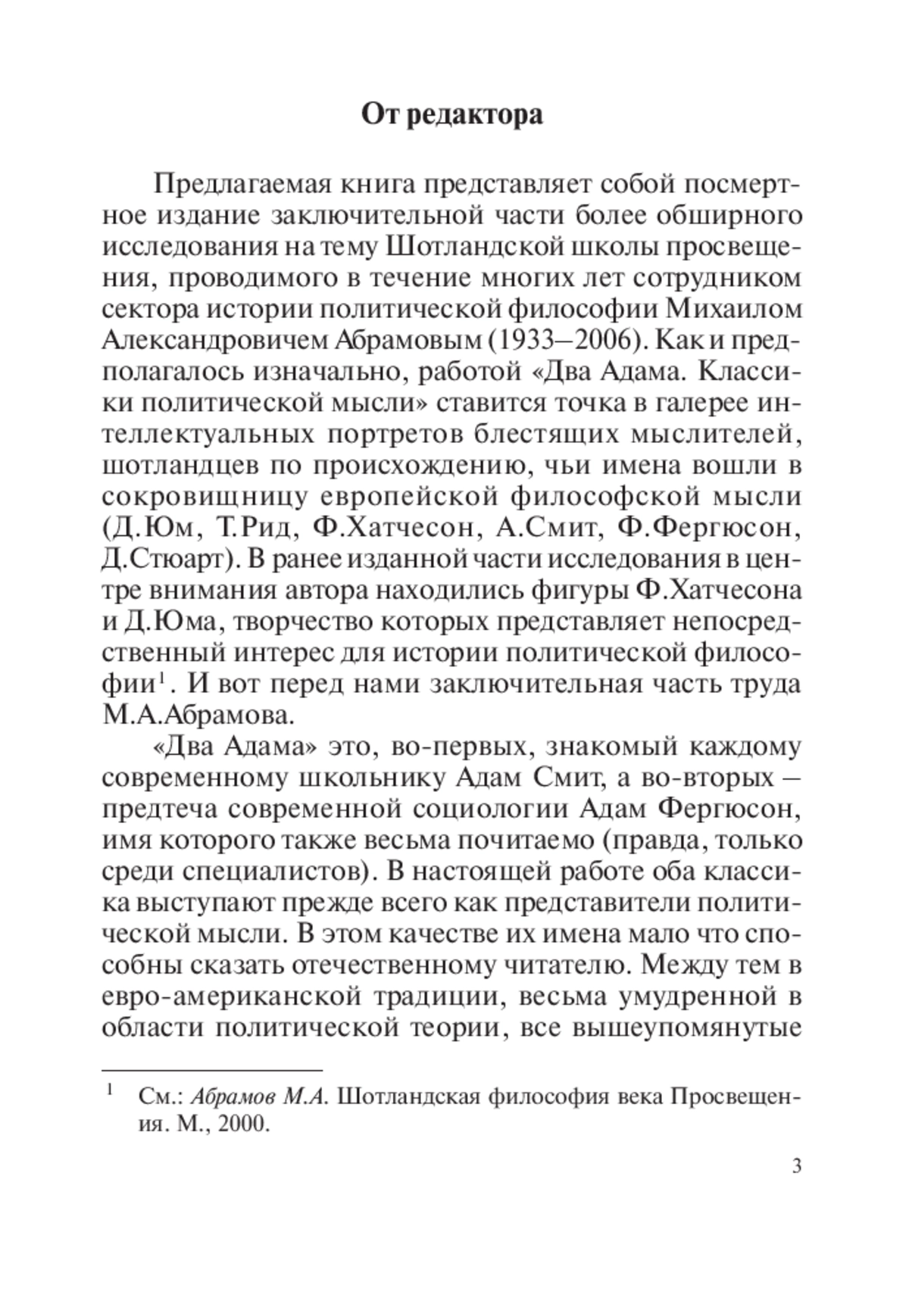 От редактора

Предлагаемая книга представляет собой посмертное издание заключительной части более обширного исследования на тему Шотландской школы просвещения, проводимого в течение многих лет сотрудником сектора истории политической философии Михаилом Александровичем Абрамовым (1933–2006). Как и предполагалось изначально, работой «Два Адама. Классики политической мысли» ставится точка в галерее интеллектуальных портретов блестящих мыслителей, шотландцев по происхождению, чьи имена вошли в сокровищницу европейской философской мысли (Д.Юм, Т.Рид, Ф.Хатчесон, А.Смит, Ф.Фергюсон, Д.Стюарт). В ранее изданной части исследования в центре внимания автора находились фигуры Ф.Хатчесона и Д.Юма, творчество которых представляет непосредственный интерес для истории политической философии$^1$. И вот перед нами заключительная часть труда М.А.Абрамова.

«Два Адама» это, во-первых, знакомый каждому современному школьнику Адам Смит, а во-вторых – предтеча современной социологии Адам Фергюсон, имя которого также весьма почитаемо (правда, только среди специалистов). В настоящей работе оба классика выступают прежде всего как представители политической мысли. В этом качестве их имена мало что способны сказать отечественному читателю. Между тем в евро-американской традиции, весьма умудренной в области политической теории, все вышеупомянутые

$^1$ См.: Абрамов М.А. Шотландская философия века Просвещения. М., 2000.

3